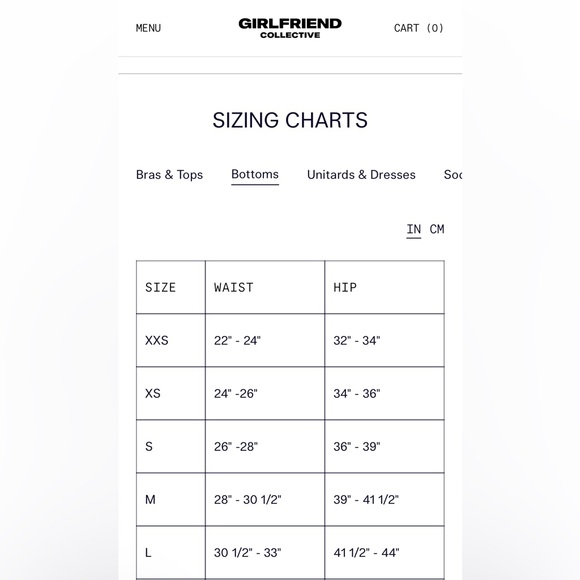 MENU GIRLFRIEND COLLECTIVE CART (0)

SIZING CHARTS

Bras & Tops Bottoms Unitards & Dresses Soc

IN CM

| SIZE | WAIST | HIP |
|---|---|---|
| XXS | 22" - 24" | 32" - 34" |
| XS | 24" -26" | 34" - 36" |
| S | 26" -28" | 36" - 39" |
| M | 28" - 30 1/2" | 39" - 41 1/2" |
| L | 30 1/2" - 33" | 41 1/2" - 44" |